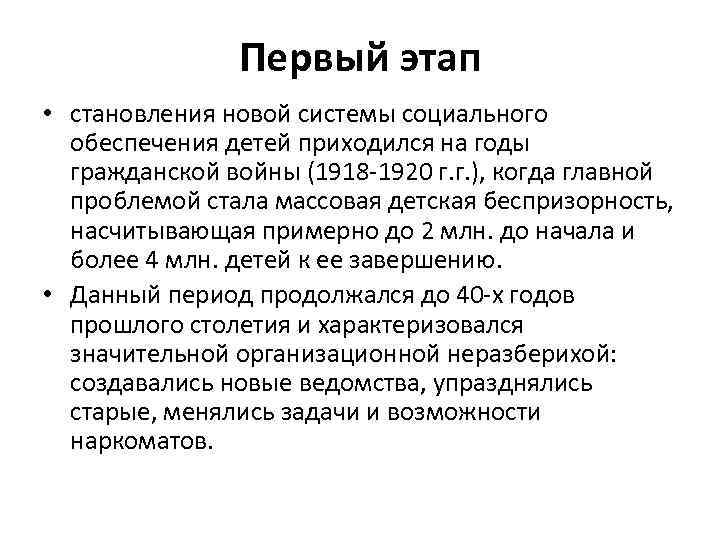 Первый этап

• становления новой системы социального обеспечения детей приходился на годы гражданской войны (1918-1920 г.г.), когда главной проблемой стала массовая детская беспризорность, насчитывающая примерно до 2 млн. до начала и более 4 млн. детей к ее завершению.

• Данный период продолжался до 40-х годов прошлого столетия и характеризовался значительной организационной неразберихой: создавались новые ведомства, упразднялись старые, менялись задачи и возможности наркоматов.